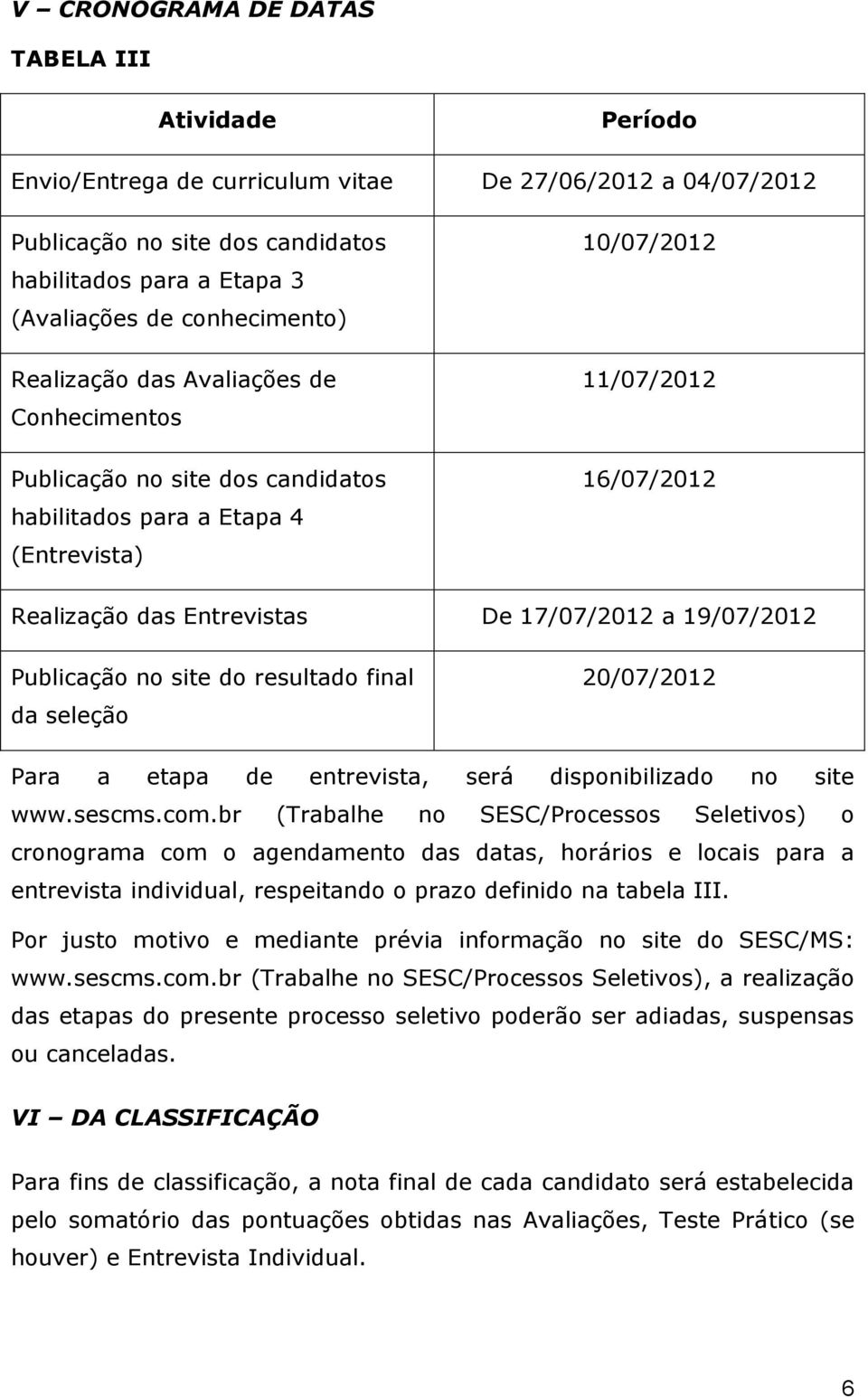 V – CRONOGRAMA DE DATAS

TABELA III

| Atividade | Período |
|---|---|
| Envio/Entrega de curriculum vitae | De 27/06/2012 a 04/07/2012 |
| Publicação no site dos candidatos habilitados para a Etapa 3 (Avaliações de conhecimento) | 10/07/2012 |
| Realização das Avaliações de Conhecimentos | 11/07/2012 |
| Publicação no site dos candidatos habilitados para a Etapa 4 (Entrevista) | 16/07/2012 |
| Realização das Entrevistas | De 17/07/2012 a 19/07/2012 |
| Publicação no site do resultado final da seleção | 20/07/2012 |

Para a etapa de entrevista, será disponibilizado no site www.sescms.com.br (Trabalhe no SESC/Processos Seletivos) o cronograma com o agendamento das datas, horários e locais para a entrevista individual, respeitando o prazo definido na tabela III.

Por justo motivo e mediante prévia informação no site do SESC/MS: www.sescms.com.br (Trabalhe no SESC/Processos Seletivos), a realização das etapas do presente processo seletivo poderão ser adiadas, suspensas ou canceladas.

VI – DA CLASSIFICAÇÃO

Para fins de classificação, a nota final de cada candidato será estabelecida pelo somatório das pontuações obtidas nas Avaliações, Teste Prático (se houver) e Entrevista Individual.

6